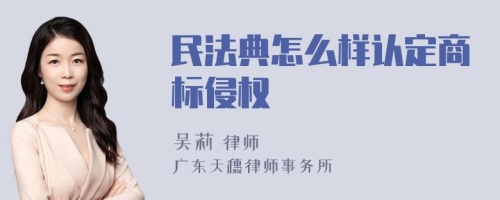 民法典怎么样认定商标侵权

吴莉 律师
广东天穗律师事务所